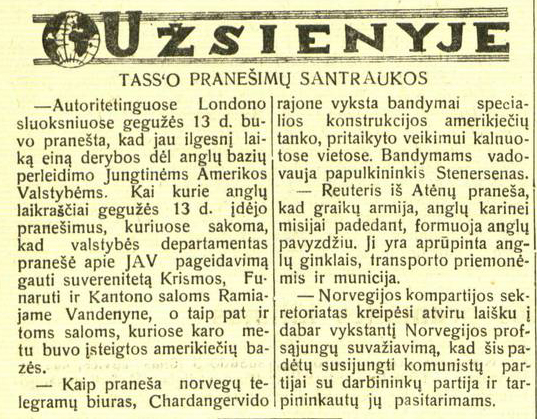 UŽSIENYJE

TASS'O PRANEŠIMŲ SANTRAUKOS

—Autoritetinguose Londono sluoksniuose gegužės 13 d. buvo pranešta, kad jau ilgesnį laiką einą derybos dėl anglų bazių perleidimo Jungtinėms Amerikos Valstybėms. Kai kurie anglų laikraščiai gegužės 13 d. įdėjo pranešimus, kuriuose sakoma, kad valstybės departamentas pranešė apie JAV pageidavimą gauti suverenitetą Krismos, Funaruti ir Kantono saloms Ramiajame Vandenyne, o taip pat ir toms saloms, kuriose karo metu buvo įsteigtos amerikiečių bazės.

— Kaip praneša norvegų telegramų biuras, Chardangervido rajone vyksta bandymai specialios konstrukcijos amerikiečių tanko, pritaikyto veikimui kalnuotose vietose. Bandymams vadovauja papulkininkis Stenersenas.

— Reuteris iš Atėnų praneša, kad graikų armija, anglų karinei misijai padedant, formuoja anglų pavyzdžiu. Ji yra aprūpinta anglų ginklais, transporto priemonėmis ir municija.

— Norvegijos kompartijos sekretoriatas kreipėsi atviru laišku į dabar vykstantį Norvegijos profsąjungų suvažiavimą, kad šis padėtų susijungti komunistų partijai su darbininkų partija ir tarpininkautų jų pasitarimams.